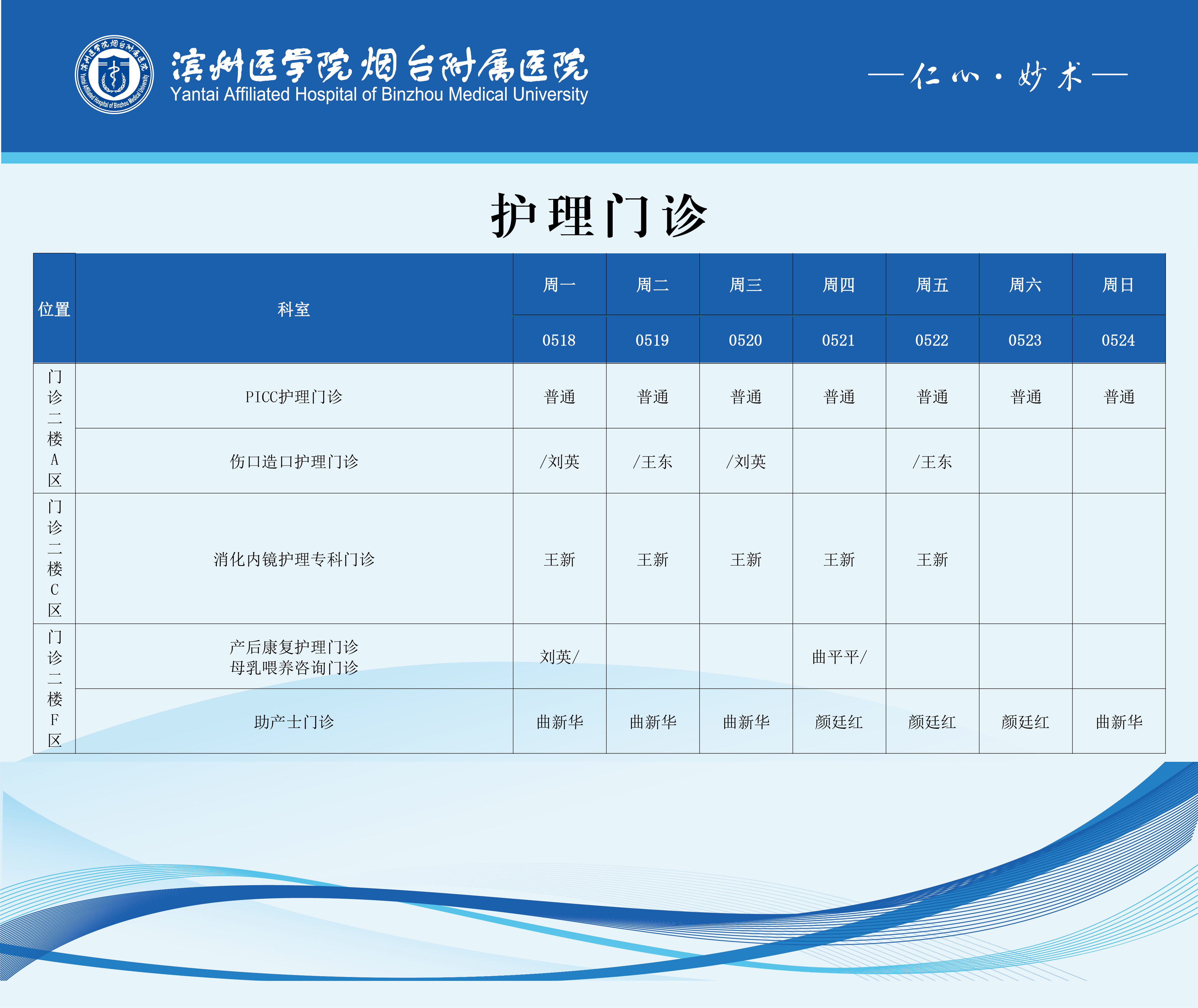 滨州医学院烟台附属医院
Yantai Affiliated Hospital of Binzhou Medical University

—仁心·妙术—

护理门诊

| 位置 | 科室 | 周一 | 周二 | 周三 | 周四 | 周五 | 周六 | 周日 |
|---|---|---|---|---|---|---|---|---|
| | | 0518 | 0519 | 0520 | 0521 | 0522 | 0523 | 0524 |
| 门诊二楼A区 | PICC护理门诊 | 普通 | 普通 | 普通 | 普通 | 普通 | 普通 | 普通 |
| | 伤口造口护理门诊 | /刘英 | /王东 | /刘英 | | /王东 | | |
| 门诊二楼C区 | 消化内镜护理专科门诊 | 王新 | 王新 | 王新 | 王新 | 王新 | | |
| 门诊二楼F区 | 产后康复护理门诊 母乳喂养咨询门诊 | 刘英/ | | | 曲平平/ | | | |
| | 助产士门诊 | 曲新华 | 曲新华 | 曲新华 | 颜廷红 | 颜廷红 | 颜廷红 | 曲新华 |